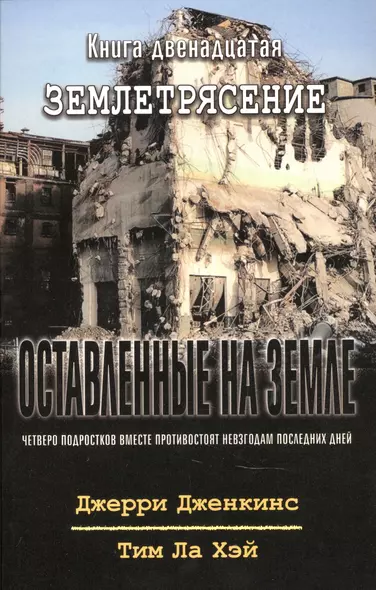 Книга двенадцатая
ЗЕМЛЕТРЯСЕНИЕ

ОСТАВЛЕННЫЕ НА ЗЕМЛЕ

ЧЕТВЕРО ПОДРОСТКОВ ВМЕСТЕ ПРОТИВОСТОЯТ НЕВЗГОДАМ ПОСЛЕДНИХ ДНЕЙ

Джерри Дженкинс

Тим Ла Хэй